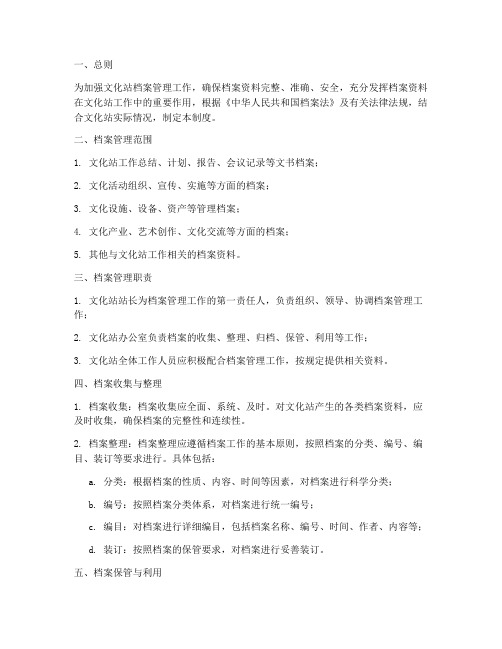 一、总则

为加强文化站档案管理工作，确保档案资料完整、准确、安全，充分发挥档案资料在文化站工作中的重要作用，根据《中华人民共和国档案法》及有关法律法规，结合文化站实际情况，制定本制度。

二、档案管理范围

1. 文化站工作总结、计划、报告、会议记录等文书档案；

2. 文化活动组织、宣传、实施等方面的档案；

3. 文化设施、设备、资产等管理档案；

4. 文化产业、艺术创作、文化交流等方面的档案；

5. 其他与文化站工作相关的档案资料。

三、档案管理职责

1. 文化站站长为档案管理工作的第一责任人，负责组织、领导、协调档案管理工作；

2. 文化站办公室负责档案的收集、整理、归档、保管、利用等工作；

3. 文化站全体工作人员应积极配合档案管理工作，按规定提供相关资料。

四、档案收集与整理

1. 档案收集：档案收集应全面、系统、及时。对文化站产生的各类档案资料，应及时收集，确保档案的完整性和连续性。

2. 档案整理：档案整理应遵循档案工作的基本原则，按照档案的分类、编号、编目、装订等要求进行。具体包括：

a. 分类：根据档案的性质、内容、时间等因素，对档案进行科学分类；

b. 编号：按照档案分类体系，对档案进行统一编号；

c. 编目：对档案进行详细编目，包括档案名称、编号、时间、作者、内容等；

d. 装订：按照档案的保管要求，对档案进行妥善装订。

五、档案保管与利用